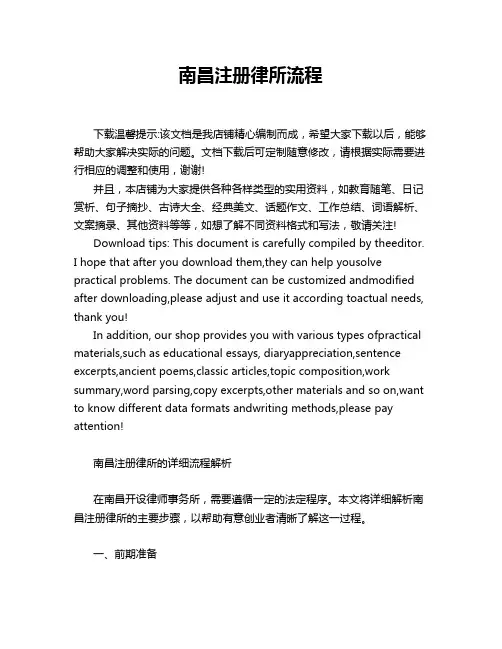 南昌注册律所流程

下载温馨提示:该文档是我店铺精心编制而成，希望大家下载以后，能够帮助大家解决实际的问题。文档下载后可定制随意修改，请根据实际需要进行相应的调整和使用，谢谢!

并且，本店铺为大家提供各种各样类型的实用资料，如教育随笔、日记赏析、句子摘抄、古诗大全、经典美文、话题作文、工作总结、词语解析、文案摘录、其他资料等等，如想了解不同资料格式和写法，敬请关注!

Download tips: This document is carefully compiled by theeditor. I hope that after you download them,they can help yousolve practical problems. The document can be customized andmodified after downloading,please adjust and use it according toactual needs, thank you!

In addition, our shop provides you with various types ofpractical materials,such as educational essays, diaryappreciation,sentence excerpts,ancient poems,classic articles,topic composition,work summary,word parsing,copy excerpts,other materials and so on,want to know different data formats andwriting methods,please pay attention!

南昌注册律所的详细流程解析

在南昌开设律师事务所，需要遵循一定的法定程序。本文将详细解析南昌注册律所的主要步骤，以帮助有意创业者清晰了解这一过程。

一、前期准备